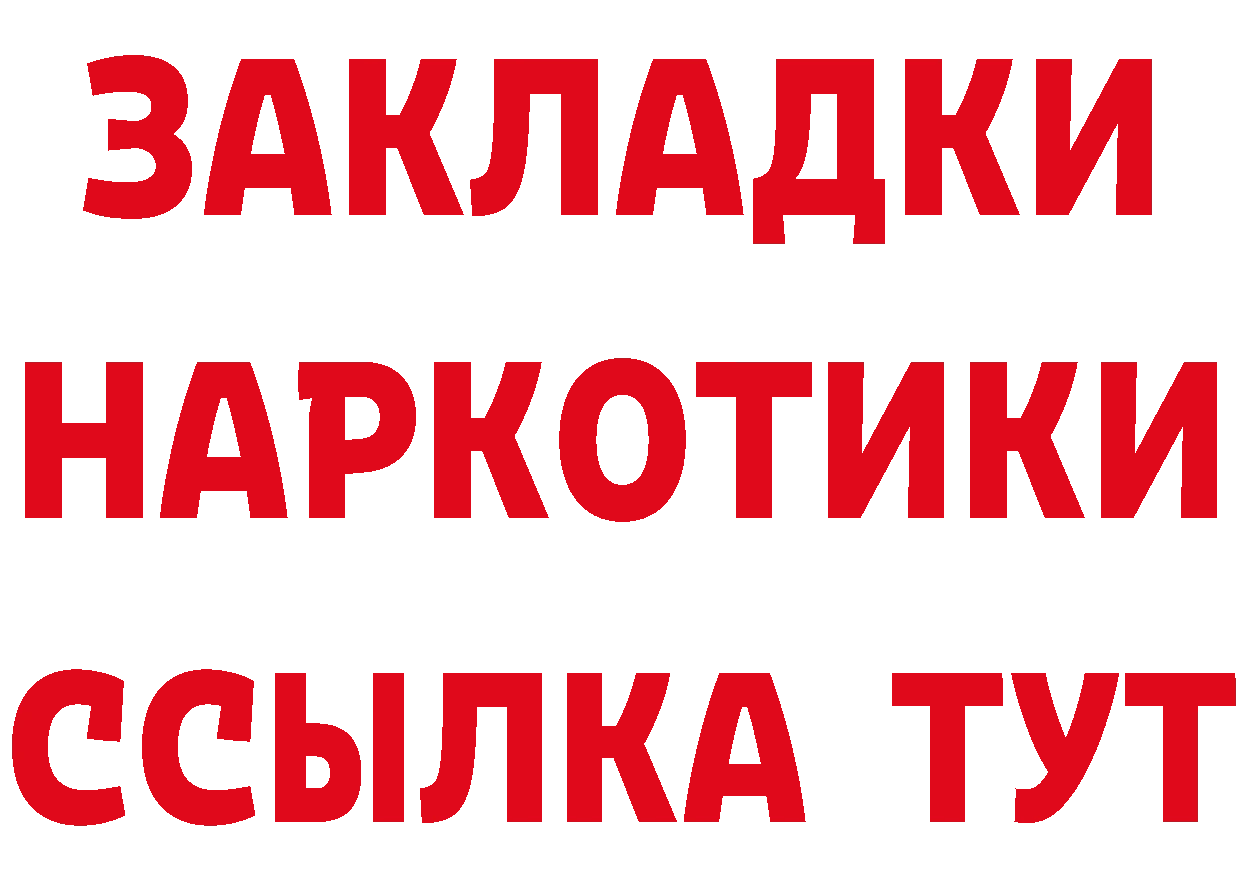 ЗАКЛАДКИ НАРКОТИКИ ССЫЛКА ТУТ